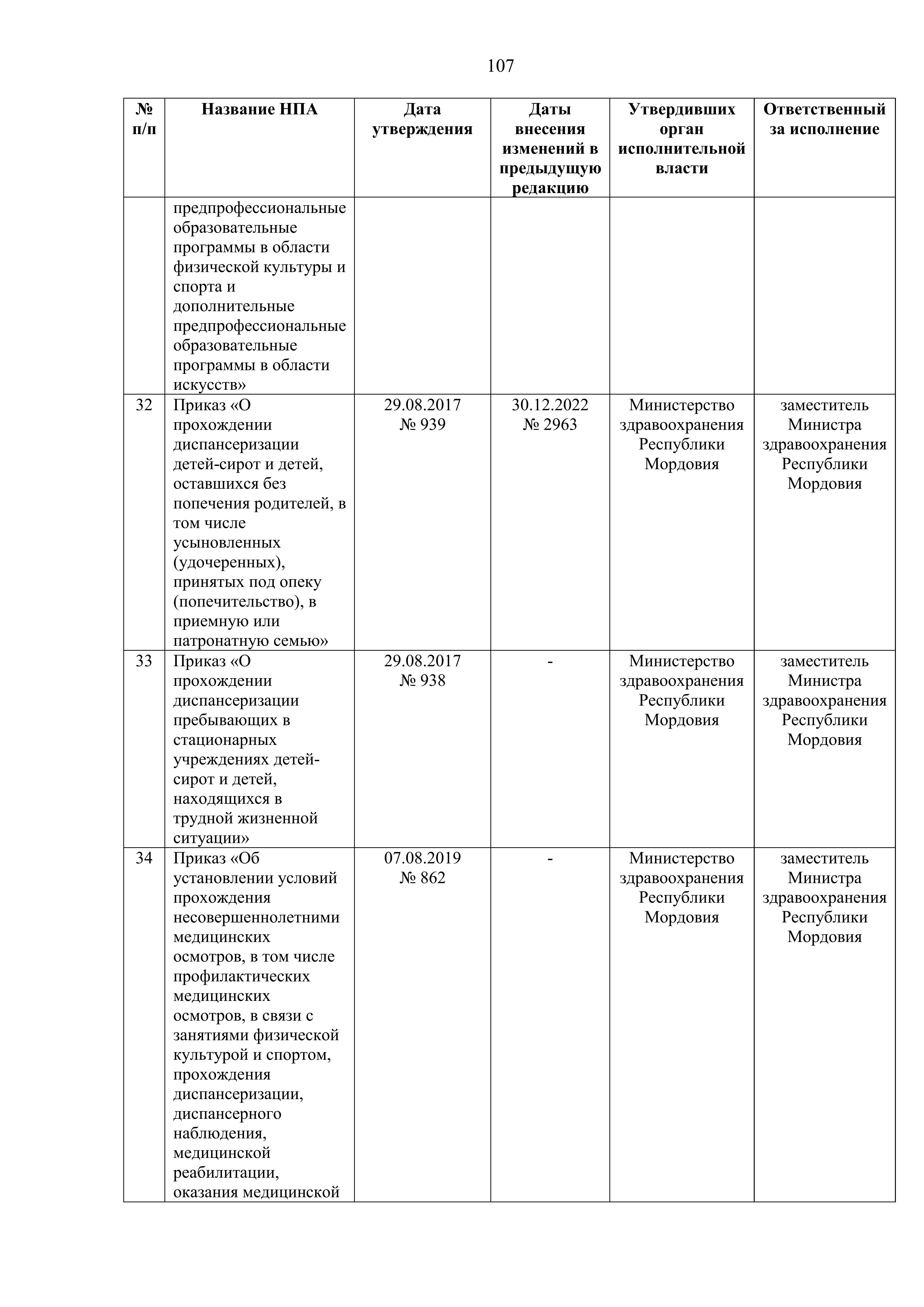 107

| № п/п | Название НПА | Дата утверждения | Даты внесения изменений в предыдущую редакцию | Утвердивших орган исполнительной власти | Ответственный за исполнение |
|---|---|---|---|---|---|
| | предпрофессиональные образовательные программы в области физической культуры и спорта и дополнительные предпрофессиональные образовательные программы в области искусств» | | | | |
| 32 | Приказ «О прохождении диспансеризации детей-сирот и детей, оставшихся без попечения родителей, в том числе усыновленных (удочеренных), принятых под опеку (попечительство), в приемную или патронатную семью» | 29.08.2017 № 939 | 30.12.2022 № 2963 | Министерство здравоохранения Республики Мордовия | заместитель Министра здравоохранения Республики Мордовия |
| 33 | Приказ «О прохождении диспансеризации пребывающих в стационарных учреждениях детей-сирот и детей, находящихся в трудной жизненной ситуации» | 29.08.2017 № 938 | - | Министерство здравоохранения Республики Мордовия | заместитель Министра здравоохранения Республики Мордовия |
| 34 | Приказ «Об установлении условий прохождения несовершеннолетними медицинских осмотров, в том числе профилактических медицинских осмотров, в связи с занятиями физической культурой и спортом, прохождения диспансеризации, диспансерного наблюдения, медицинской реабилитации, оказания медицинской | 07.08.2019 № 862 | - | Министерство здравоохранения Республики Мордовия | заместитель Министра здравоохранения Республики Мордовия |